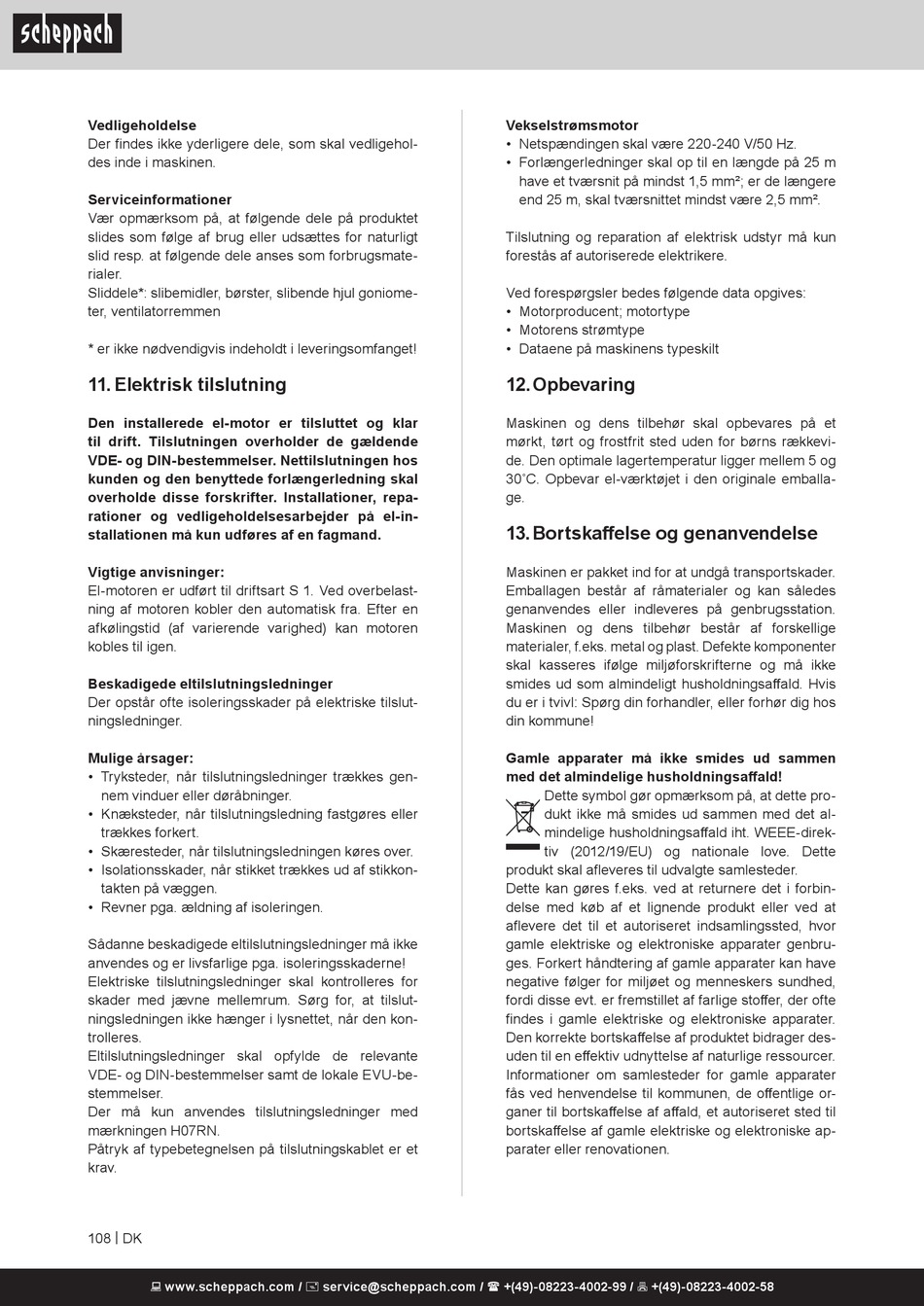 scheppach

Vedligeholdelse
Der findes ikke yderligere dele, som skal vedligeholdes inde i maskinen.

Serviceinformationer
Vær opmærksom på, at følgende dele på produktet slides som følge af brug eller udsættes for naturligt slid resp. at følgende dele anses som forbrugsmaterialer.
Sliddele*: slibemidler, børster, slibende hjul goniometer, ventilatorremmen

* er ikke nødvendigvis indeholdt i leveringsomfanget!

11. Elektrisk tilslutning

Den installerede el-motor er tilsluttet og klar til drift. Tilslutningen overholder de gældende VDE- og DIN-bestemmelser. Nettilslutningen hos kunden og den benyttede forlængerledning skal overholde disse forskrifter. Installationer, reparationer og vedligeholdelsesarbejder på el-installationen må kun udføres af en fagmand.

Vigtige anvisninger:
El-motoren er udført til driftsart S 1. Ved overbelastning af motoren kobler den automatisk fra. Efter en afkølingstid (af varierende varighed) kan motoren kobles til igen.

Beskadigede eltilslutningsledninger
Der opstår ofte isoleringsskader på elektriske tilslutningsledninger.

Mulige årsager:
• Tryksteder, når tilslutningsledninger trækkes gennem vinduer eller døråbninger.
• Knæksteder, når tilslutningsledning fastgøres eller trækkes forkert.
• Skæresteder, når tilslutningsledningen køres over.
• Isolationsskader, når stikket trækkes ud af stikkontakten på væggen.
• Revner pga. ældning af isoleringen.

Sådanne beskadigede eltilslutningsledninger må ikke anvendes og er livsfarlige pga. isoleringsskaderne!
Elektriske tilslutningsledninger skal kontrolleres for skader med jævne mellemrum. Sørg for, at tilslutningsledningen ikke hænger i lysnettet, når den kontrolleres.
Eltilslutningsledninger skal opfylde de relevante VDE- og DIN-bestemmelser samt de lokale EVU-bestemmelser.
Der må kun anvendes tilslutningsledninger med mærkningen H07RN.
Påtryk af typebetegnelsen på tilslutningskablet er et krav.

Vekselstrømsmotor
• Netspændingen skal være 220-240 V/50 Hz.
• Forlængerledninger skal op til en længde på 25 m have et tværsnit på mindst 1,5 mm²; er de længere end 25 m, skal tværsnittet mindst være 2,5 mm².

Tilslutning og reparation af elektrisk udstyr må kun forestås af autoriserede elektrikere.

Ved forespørgsler bedes følgende data opgives:
• Motorproducent; motortype
• Motorens strømtype
• Dataene på maskinens typeskilt

12. Opbevaring

Maskinen og dens tilbehør skal opbevares på et mørkt, tørt og frostfrit sted uden for børns rækkevide. Den optimale lagertemperatur ligger mellem 5 og 30˚C. Opbevar el-værktøjet i den originale emballage.

13. Bortskaffelse og genanvendelse

Maskinen er pakket ind for at undgå transportskader. Emballagen består af råmaterialer og kan således genanvendes eller indleveres på genbrugsstation. Maskinen og dens tilbehør består af forskellige materialer, f.eks. metal og plast. Defekte komponenter skal kasseres ifølge miljøforskrifterne og må ikke smides ud som almindeligt husholdningsaffald. Hvis du er i tvivl: Spørg din forhandler, eller forhør dig hos din kommune!

Gamle apparater må ikke smides ud sammen med det almindelige husholdningsaffald!
Dette symbol gør opmærksom på, at dette produkt ikke må smides ud sammen med det almindelige husholdningsaffald iht. WEEE-direktiv (2012/19/EU) og nationale love. Dette produkt skal afleveres til udvalgte samlesteder.
Dette kan gøres f.eks. ved at returnere det i forbindelse med køb af et lignende produkt eller ved at aflevere det til et autoriseret indsamlingssted, hvor gamle elektriske og elektroniske apparater genbruges. Forkert håndtering af gamle apparater kan have negative følger for miljøet og menneskers sundhed, fordi disse evt. er fremstillet af farlige stoffer, der ofte findes i gamle elektriske og elektroniske apparater. Den korrekte bortskaffelse af produktet bidrager desuden til en effektiv udnyttelse af naturlige ressourcer. Informationer om samlesteder for gamle apparater fås ved henvendelse til kommunen, de offentlige organer til bortskaffelse af affald, et autoriseret sted til bortskaffelse af gamle elektriske og elektroniske apparater eller renovationen.

108 | DK

www.scheppach.com / service@scheppach.com / +(49)-08223-4002-99 / +(49)-08223-4002-58